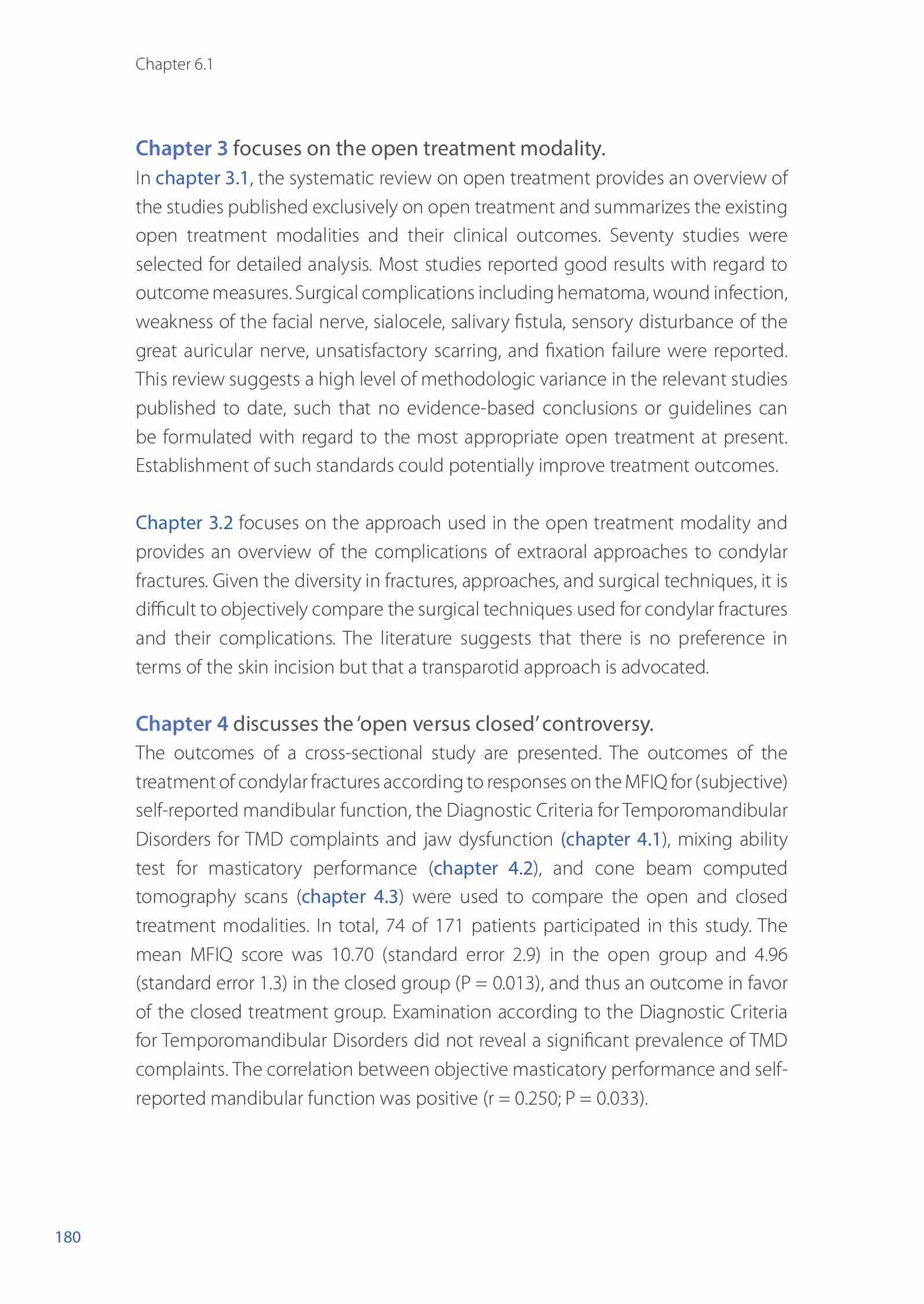 Chapter 6.1

Chapter 3 focuses on the open treatment modality.

In chapter 3.1, the systematic review on open treatment provides an overview of the studies published exclusively on open treatment and summarizes the existing open treatment modalities and their clinical outcomes. Seventy studies were selected for detailed analysis. Most studies reported good results with regard to outcome measures. Surgical complications including hematoma, wound infection, weakness of the facial nerve, sialocele, salivary fistula, sensory disturbance of the great auricular nerve, unsatisfactory scarring, and fixation failure were reported. This review suggests a high level of methodologic variance in the relevant studies published to date, such that no evidence-based conclusions or guidelines can be formulated with regard to the most appropriate open treatment at present. Establishment of such standards could potentially improve treatment outcomes.

Chapter 3.2 focuses on the approach used in the open treatment modality and provides an overview of the complications of extraoral approaches to condylar fractures. Given the diversity in fractures, approaches, and surgical techniques, it is difficult to objectively compare the surgical techniques used for condylar fractures and their complications. The literature suggests that there is no preference in terms of the skin incision but that a transparotid approach is advocated.

Chapter 4 discusses the 'open versus closed' controversy.

The outcomes of a cross-sectional study are presented. The outcomes of the treatment of condylar fractures according to responses on the MFIQ for (subjective) self-reported mandibular function, the Diagnostic Criteria for Temporomandibular Disorders for TMD complaints and jaw dysfunction (chapter 4.1), mixing ability test for masticatory performance (chapter 4.2), and cone beam computed tomography scans (chapter 4.3) were used to compare the open and closed treatment modalities. In total, 74 of 171 patients participated in this study. The mean MFIQ score was 10.70 (standard error 2.9) in the open group and 4.96 (standard error 1.3) in the closed group (P = 0.013), and thus an outcome in favor of the closed treatment group. Examination according to the Diagnostic Criteria for Temporomandibular Disorders did not reveal a significant prevalence of TMD complaints. The correlation between objective masticatory performance and self-reported mandibular function was positive (r = 0.250; P = 0.033).

180